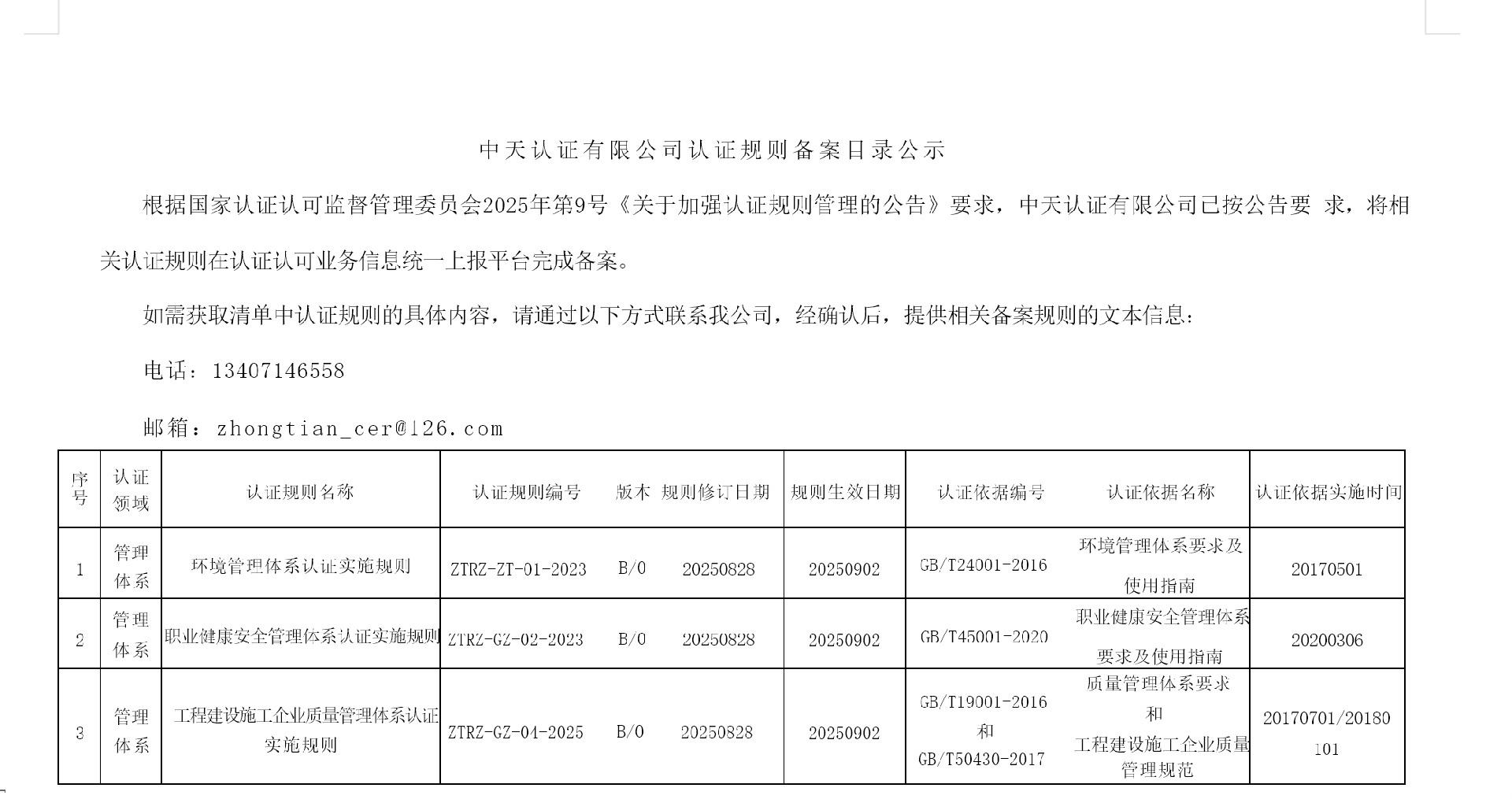 中天认证有限公司认证规则备案目录公示

根据国家认证认可监督管理委员会2025年第9号《关于加强认证规则管理的公告》要求，中天认证有限公司已按公告要 求，将相关认证规则在认证认可业务信息统一上报平台完成备案。

如需获取清单中认证规则的具体内容，请通过以下方式联系我公司，经确认后，提供相关备案规则的文本信息：

电话：13407146558

邮箱：zhongtian_cer@126.com

| 序号 | 认证领域 | 认证规则名称 | 认证规则编号 | 版本 | 规则修订日期 | 规则生效日期 | 认证依据编号 | 认证依据名称 | 认证依据实施时间 |
|---|---|---|---|---|---|---|---|---|---|
| 1 | 管理体系 | 环境管理体系认证实施规则 | ZTRZ-ZT-01-2023 | B/0 | 20250828 | 20250902 | GB/T24001-2016 | 环境管理体系要求及使用指南 | 20170501 |
| 2 | 管理体系 | 职业健康安全管理体系认证实施规则 | ZTRZ-GZ-02-2023 | B/0 | 20250828 | 20250902 | GB/T45001-2020 | 职业健康安全管理体系要求及使用指南 | 20200306 |
| 3 | 管理体系 | 工程建设施工企业质量管理体系认证实施规则 | ZTRZ-GZ-04-2025 | B/0 | 20250828 | 20250902 | GB/T19001-2016 和 GB/T50430-2017 | 质量管理体系要求 和 工程建设施工企业质量管理规范 | 20170701/20180101 |